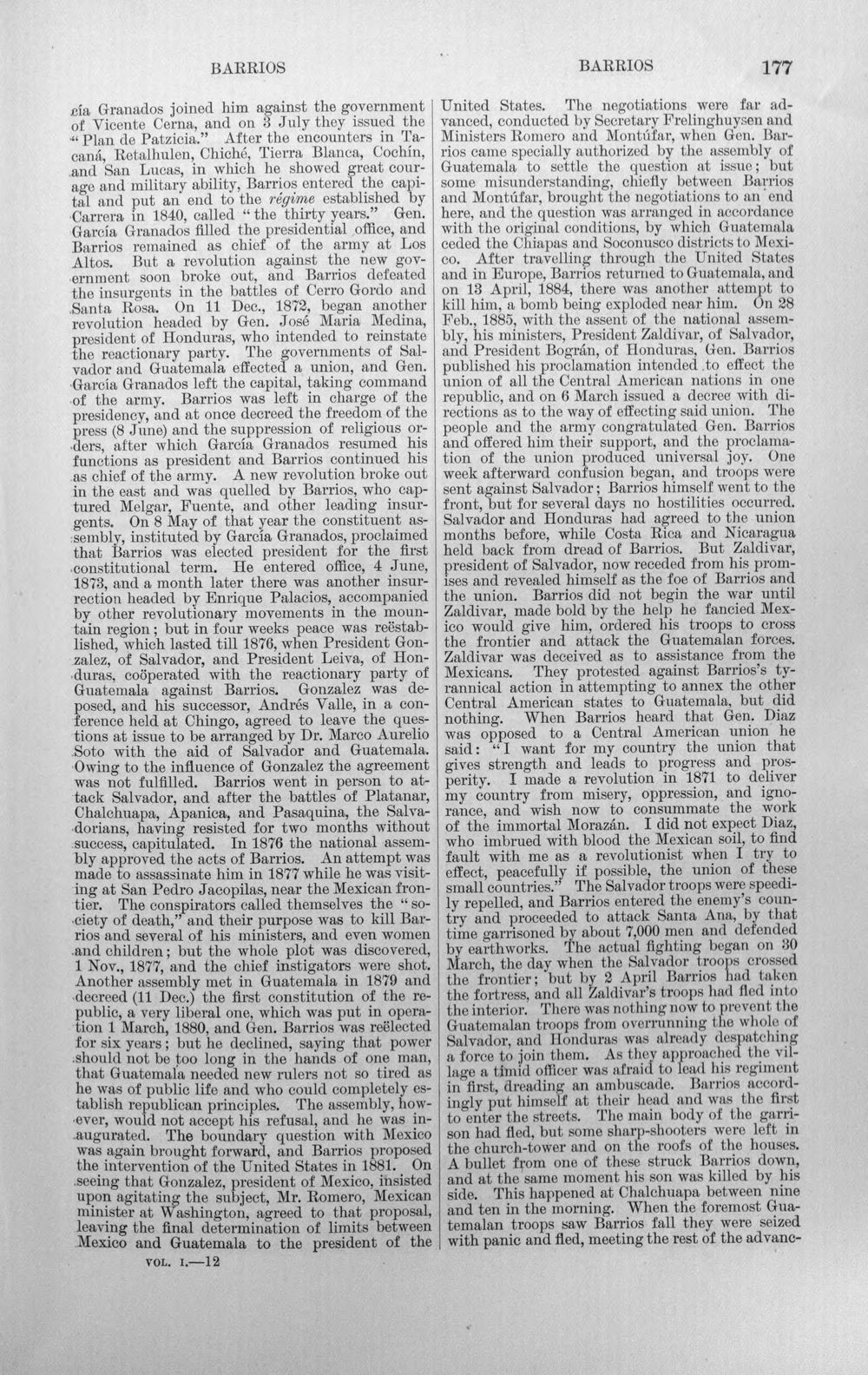 BARRIOS BARRIOS 177

cía Granados joined him against the government of Vicente Cerna, and on 3 July they issued the "Plan de Patzicia." After the encounters in Tacaná, Retalhulen, Chiché, Tierra Blanca, Cochín, and San Lucas, in which he showed great courage and military ability, Barrios entered the capital and put an end to the régime established by Carrera in 1840, called "the thirty years." Gen. García Granados filled the presidential office, and Barrios remained as chief of the army at Los Altos. But a revolution against the new government soon broke out, and Barrios defeated the insurgents in the battles of Cerro Gordo and Santa Rosa. On 11 Dec., 1872, began another revolution headed by Gen. José Maria Medina, president of Honduras, who intended to reinstate the reactionary party. The governments of Salvador and Guatemala effected a union, and Gen. García Granados left the capital, taking command of the army. Barrios was left in charge of the presidency, and at once decreed the freedom of the press (8 June) and the suppression of religious orders, after which García Granados resumed his functions as president and Barrios continued his as chief of the army. A new revolution broke out in the east and was quelled by Barrios, who captured Melgar, Fuente, and other leading insurgents. On 8 May of that year the constituent assembly, instituted by García Granados, proclaimed that Barrios was elected president for the first constitutional term. He entered office, 4 June, 1873, and a month later there was another insurrection headed by Enrique Palacios, accompanied by other revolutionary movements in the mountain region; but in four weeks peace was reëstablished, which lasted till 1876, when President Gonzalez, of Salvador, and President Leiva, of Honduras, coöperated with the reactionary party of Guatemala against Barrios. Gonzalez was deposed, and his successor, Andrés Valle, in a conference held at Chingo, agreed to leave the questions at issue to be arranged by Dr. Marco Aurelio Soto with the aid of Salvador and Guatemala. Owing to the influence of Gonzalez the agreement was not fulfilled. Barrios went in person to attack Salvador, and after the battles of Platanar, Chalchuapa, Apanica, and Pasaquina, the Salvadorians, having resisted for two months without success, capitulated. In 1876 the national assembly approved the acts of Barrios. An attempt was made to assassinate him in 1877 while he was visiting at San Pedro Jacopilas, near the Mexican frontier. The conspirators called themselves the "society of death," and their purpose was to kill Barrios and several of his ministers, and even women and children; but the whole plot was discovered, 1 Nov., 1877, and the chief instigators were shot. Another assembly met in Guatemala in 1879 and decreed (11 Dec.) the first constitution of the republic, a very liberal one, which was put in operation 1 March, 1880, and Gen. Barrios was reëlected for six years; but he declined, saying that power should not be too long in the hands of one man, that Guatemala needed new rulers not so tired as he was of public life and who could completely establish republican principles. The assembly, however, would not accept his refusal, and he was inaugurated. The boundary question with Mexico was again brought forward, and Barrios proposed the intervention of the United States in 1881. On seeing that Gonzalez, president of Mexico, insisted upon agitating the subject, Mr. Romero, Mexican minister at Washington, agreed to that proposal, leaving the final determination of limits between Mexico and Guatemala to the president of the

VOL. I.—12

United States. The negotiations were far advanced, conducted by Secretary Frelinghuysen and Ministers Romero and Montúfar, when Gen. Barrios came specially authorized by the assembly of Guatemala to settle the question at issue; but some misunderstanding, chiefly between Barrios and Montúfar, brought the negotiations to an end here, and the question was arranged in accordance with the original conditions, by which Guatemala ceded the Chiapas and Soconusco districts to Mexico. After travelling through the United States and in Europe, Barrios returned to Guatemala, and on 13 April, 1884, there was another attempt to kill him, a bomb being exploded near him. On 28 Feb., 1885, with the assent of the national assembly, his ministers, President Zaldivar, of Salvador, and President Bográn, of Honduras, Gen. Barrios published his proclamation intended to effect the union of all the Central American nations in one republic, and on 6 March issued a decree with directions as to the way of effecting said union. The people and the army congratulated Gen. Barrios and offered him their support, and the proclamation of the union produced universal joy. One week afterward confusion began, and troops were sent against Salvador; Barrios himself went to the front, but for several days no hostilities occurred. Salvador and Honduras had agreed to the union months before, while Costa Rica and Nicaragua held back from dread of Barrios. But Zaldivar, president of Salvador, now receded from his promises and revealed himself as the foe of Barrios and the union. Barrios did not begin the war until Zaldivar, made bold by the help he fancied Mexico would give him, ordered his troops to cross the frontier and attack the Guatemalan forces. Zaldivar was deceived as to assistance from the Mexicans. They protested against Barrios's tyrannical action in attempting to annex the other Central American states to Guatemala, but did nothing. When Barrios heard that Gen. Diaz was opposed to a Central American union he said: "I want for my country the union that gives strength and leads to progress and prosperity. I made a revolution in 1871 to deliver my country from misery, oppression, and ignorance, and wish now to consummate the work of the immortal Morazán. I did not expect Diaz, who imbrued with blood the Mexican soil, to find fault with me as a revolutionist when I try to effect, peacefully if possible, the union of these small countries." The Salvador troops were speedily repelled, and Barrios entered the enemy's country and proceeded to attack Santa Ana, by that time garrisoned by about 7,000 men and defended by earthworks. The actual fighting began on 30 March, the day when the Salvador troops crossed the frontier; but by 2 April Barrios had taken the fortress, and all Zaldivar's troops had fled into the interior. There was nothing now to prevent the Guatemalan troops from overrunning the whole of Salvador, and Honduras was already despatching a force to join them. As they approached the village a timid officer was afraid to lead his regiment in first, dreading an ambuscade. Barrios accordingly put himself at their head and was the first to enter the streets. The main body of the garrison had fled, but some sharp-shooters were left in the church-tower and on the roofs of the houses. A bullet from one of these struck Barrios down, and at the same moment his son was killed by his side. This happened at Chalchuapa between nine and ten in the morning. When the foremost Guatemalan troops saw Barrios fall they were seized with panic and fled, meeting the rest of the advanc-